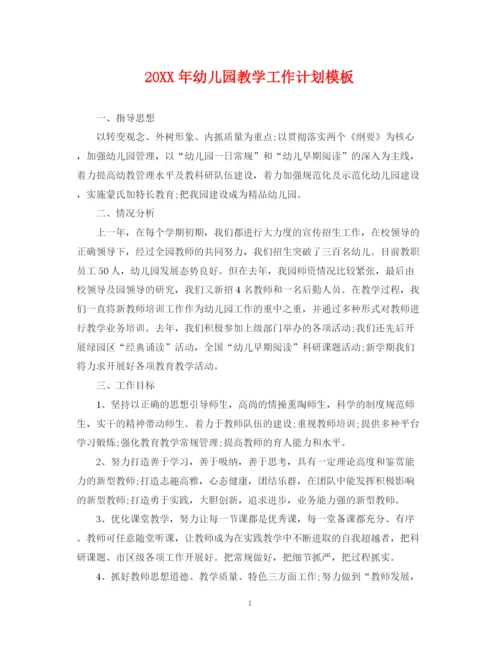 20XX 年幼儿园教学工作计划模板

一、指导思想

以转变观念、外树形象、内抓质量为重点;以贯彻落实两个《纲要》为核心，加强幼儿园管理，以“幼儿园一日常规”和“幼儿早期阅读”的深入为主线，着力提高幼教管理水平及教科研队伍建设，着力加强规范化及示范化幼儿园建设，实施蒙氏加特长教育;把我园建设成为精品幼儿园。

二、情况分析

上一年，在每个学期初期，我们都进行大力度的宣传招生工作，在校领导的正确领导下，经过全园教师的共同努力，我们招生突破了三百名幼儿。目前教职员工 50 人，幼儿园发展态势良好。但在去年，我园师资情况比较紧张，最后由校领导及园领导的研究，我们又新招 4 名教师和一名后勤人员。在教学过程，我们一直将新教师培训工作作为幼儿园工作的重中之重，并通过多种形式对教师进行教学业务培训。去年，我们积极参加上级部门举办的各项活动;我们还先后开展绿园区“经典诵读”活动，全国“幼儿早期阅读”科研课题活动;新学期我们将力求开展好各项教育教学活动。

三、工作目标

1、坚持以正确的思想引导师生，高尚的情操熏陶师生，科学的制度规范师生，实干的精神带动师生。着力于教师队伍的建设;重视教师培训;提供多种平台学习锻炼;强化教育教学常规管理;提高教师的育人能力和水平。

2、努力打造善于学习，善于吸纳，善于思考，具有一定理论高度和鉴赏能力的新型教师;打造志趣高雅，心态健康，团结乐群，在团队中能发挥积极影响的新型教师;打造勇于实践，大胆创新，追求进步，业务能力强的新型教师。

3、优化课堂教学，努力让每一节课都是优秀课，每一堂备课都充分、有序。教师可任意随堂听课，让教师成为在实践教学中不断进取的自我超越者，把科研课题、市区级各项工作开展好。把常规做好，把细节抓严，把过程抓实。

4、抓好教师思想道德、教学质量、特色三方面工作;努力做到“教师发展，

1